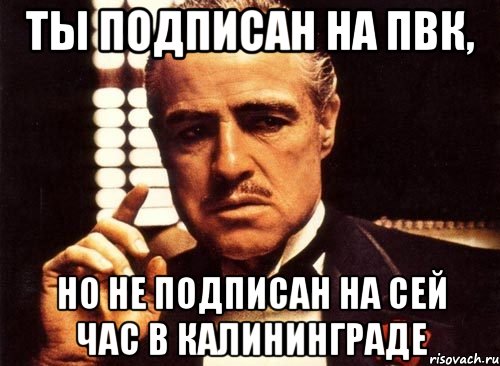 ТЫ ПОДПИСАН НА ПВК,

НО НЕ ПОДПИСАН НА СЕЙ ЧАС В КАЛИНИНГРАДЕ

risovach.ru